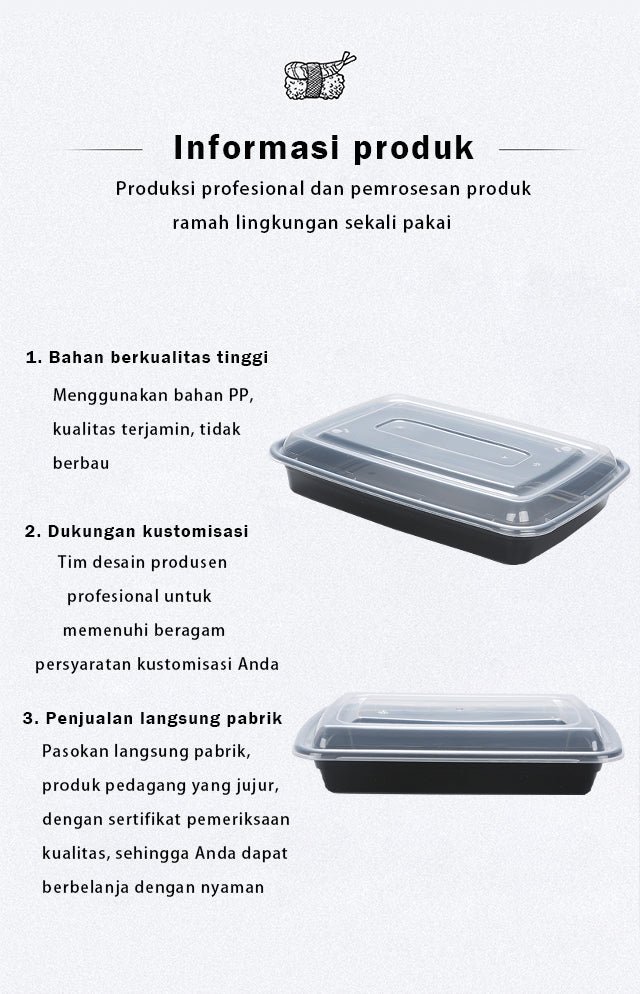 Informasi produk

Produksi profesional dan pemrosesan produk ramah lingkungan sekali pakai

1. Bahan berkualitas tinggi

Menggunakan bahan PP, kualitas terjamin, tidak berbau

2. Dukungan kustomisasi

Tim desain produsen profesional untuk memenuhi beragam persyaratan kustomisasi Anda

3. Penjualan langsung pabrik

Pasokan langsung pabrik, produk pedagang yang jujur, dengan sertifikat pemeriksaan kualitas, sehingga Anda dapat berbelanja dengan nyaman